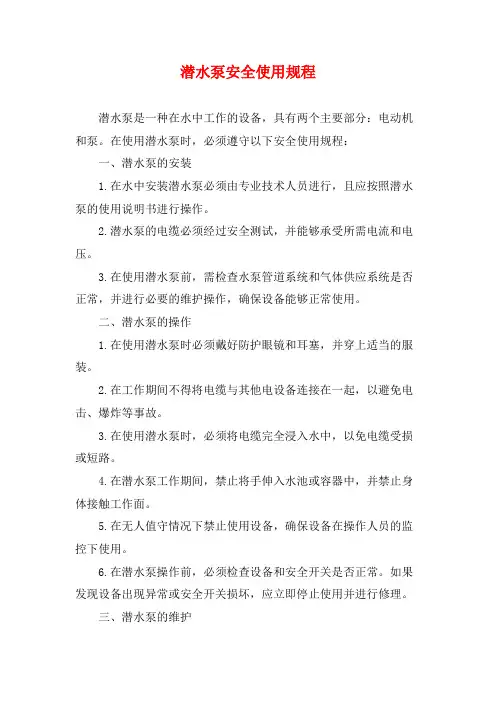 潜水泵安全使用规程

潜水泵是一种在水中工作的设备，具有两个主要部分：电动机和泵。在使用潜水泵时，必须遵守以下安全使用规程：

一、潜水泵的安装

1.在水中安装潜水泵必须由专业技术人员进行，且应按照潜水泵的使用说明书进行操作。

2.潜水泵的电缆必须经过安全测试，并能够承受所需电流和电压。

3.在使用潜水泵前，需检查水泵管道系统和气体供应系统是否正常，并进行必要的维护操作，确保设备能够正常使用。

二、潜水泵的操作

1.在使用潜水泵时必须戴好防护眼镜和耳塞，并穿上适当的服装。

2.在工作期间不得将电缆与其他电设备连接在一起，以避免电击、爆炸等事故。

3.在使用潜水泵时，必须将电缆完全浸入水中，以免电缆受损或短路。

4.在潜水泵工作期间，禁止将手伸入水池或容器中，并禁止身体接触工作面。

5.在无人值守情况下禁止使用设备，确保设备在操作人员的监控下使用。

6.在潜水泵操作前，必须检查设备和安全开关是否正常。如果发现设备出现异常或安全开关损坏，应立即停止使用并进行修理。

三、潜水泵的维护